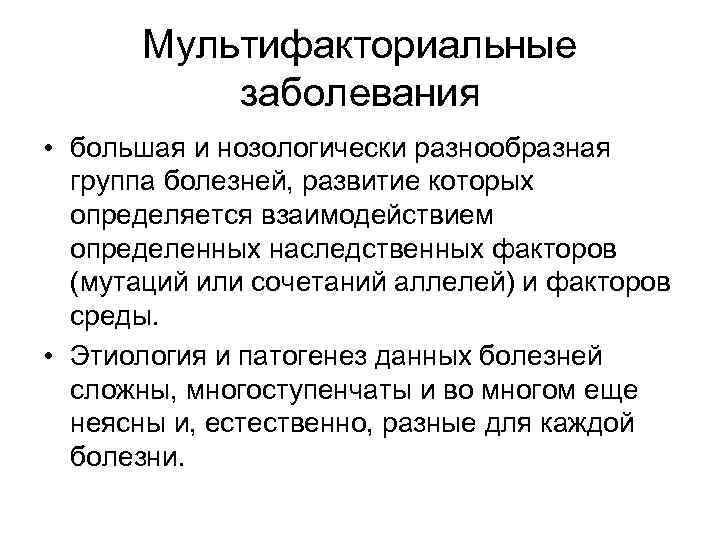 Мультифакториальные заболевания

• большая и нозологически разнообразная группа болезней, развитие которых определяется взаимодействием определенных наследственных факторов (мутаций или сочетаний аллелей) и факторов среды.

• Этиология и патогенез данных болезней сложны, многоступенчаты и во многом еще неясны и, естественно, разные для каждой болезни.